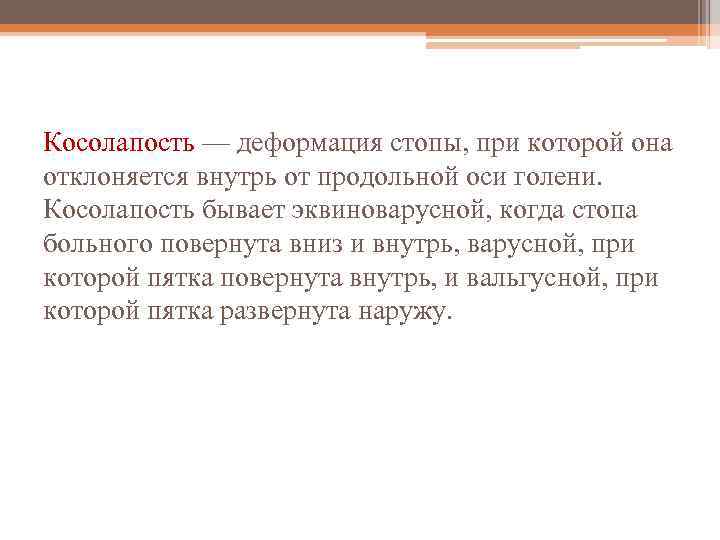 Косолапость — деформация стопы, при которой она отклоняется внутрь от продольной оси голени. Косолапость бывает эквиноварусной, когда стопа больного повернута вниз и внутрь, варусной, при которой пятка повернута внутрь, и вальгусной, при которой пятка развернута наружу.